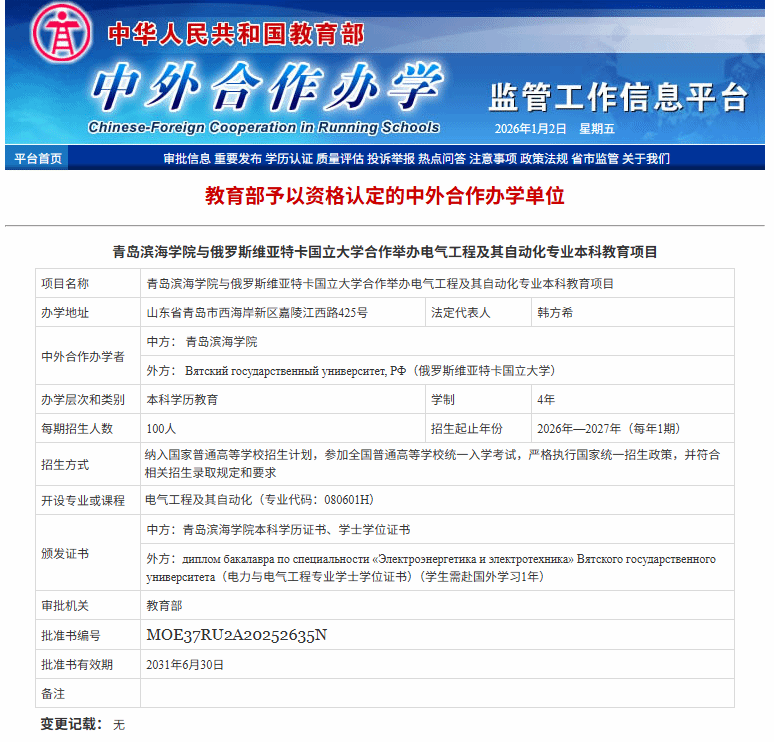 中华人民共和国教育部
中外合作办学
Chinese-Foreign Cooperation in Running Schools
监管工作信息平台
2026年1月2日 星期五

平台首页
审批信息 重要发布 学历认证 质量评估 投诉举报 热点问答 注意事项 政策法规 省市监管 关于我们

教育部予以资格认定的中外合作办学单位

青岛滨海学院与俄罗斯维亚特卡国立大学合作举办电气工程及其自动化专业本科教育项目

| 项目名称 | 青岛滨海学院与俄罗斯维亚特卡国立大学合作举办电气工程及其自动化专业本科教育项目 | | |
|---|---|---|---|
| 办学地址 | 山东省青岛市西海岸新区嘉陵江西路425号 | 法定代表人 | 韩方希 |
| 中外合作办学者 | 中方： 青岛滨海学院 | | |
| | 外方： Вятский государственный университет, РФ（俄罗斯维亚特卡国立大学） | | |
| 办学层次和类别 | 本科学历教育 | 学制 | 4年 |
| 每期招生人数 | 100人 | 招生起止年份 | 2026年—2027年（每年1期） |
| 招生方式 | 纳入国家普通高等学校招生计划，参加全国普通高等学校统一入学考试，严格执行国家统一招生政策，并符合相关招生录取规定和要求 | | |
| 开设专业或课程 | 电气工程及其自动化（专业代码：080601H） | | |
| 颁发证书 | 中方：青岛滨海学院本科学历证书、学士学位证书 | | |
| | 外方：диплом бакалавра по специальности «Электроэнергетика и электротехника» Вятского государственного университета（电力与电气工程专业学士学位证书）（学生需赴国外学习1年） | | |
| 审批机关 | 教育部 | | |
| 批准书编号 | MOE37RU2A20252635N | | |
| 批准书有效期 | 2031年6月30日 | | |
| 备注 | | | |

变更记载： 无